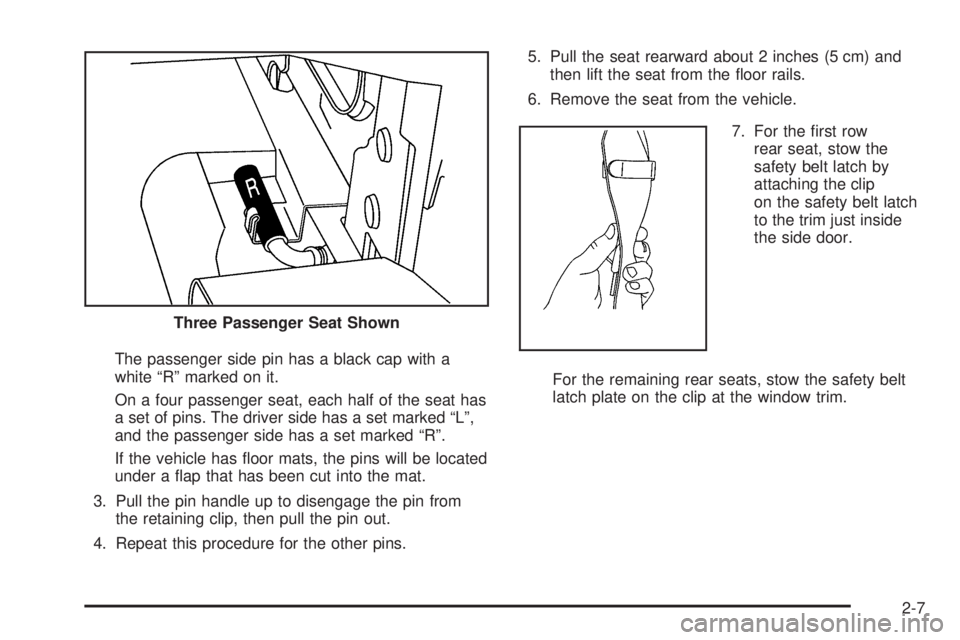 R

Three Passenger Seat Shown

The passenger side pin has a black cap with a white “R” marked on it.

On a four passenger seat, each half of the seat has a set of pins. The driver side has a set marked “L”, and the passenger side has a set marked “R”.

If the vehicle has floor mats, the pins will be located under a flap that has been cut into the mat.

3. Pull the pin handle up to disengage the pin from the retaining clip, then pull the pin out.

4. Repeat this procedure for the other pins.

5. Pull the seat rearward about 2 inches (5 cm) and then lift the seat from the floor rails.

6. Remove the seat from the vehicle.

7. For the first row rear seat, stow the safety belt latch by attaching the clip on the safety belt latch to the trim just inside the side door.

For the remaining rear seats, stow the safety belt latch plate on the clip at the window trim.

2-7

carmanualsonline.info